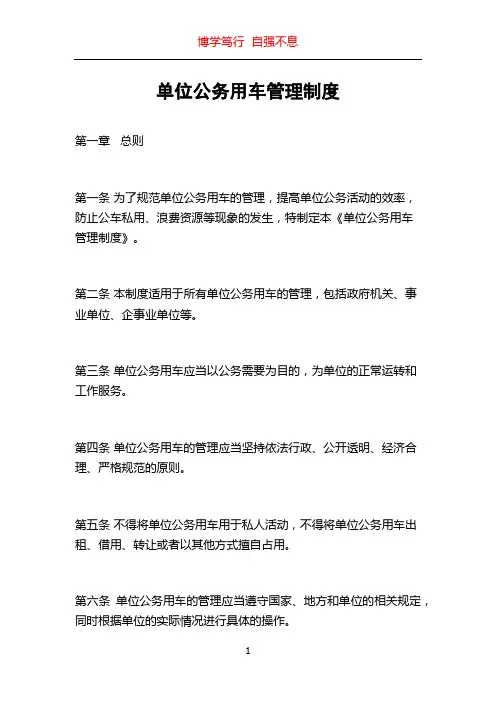 博学笃行 自强不息

单位公务用车管理制度

第一章 总则

第一条 为了规范单位公务用车的管理，提高单位公务活动的效率，防止公车私用、浪费资源等现象的发生，特制定本《单位公务用车管理制度》。

第二条 本制度适用于所有单位公务用车的管理，包括政府机关、事业单位、企事业单位等。

第三条 单位公务用车应当以公务需要为目的，为单位的正常运转和工作服务。

第四条 单位公务用车的管理应当坚持依法行政、公开透明、经济合理、严格规范的原则。

第五条 不得将单位公务用车用于私人活动，不得将单位公务用车出租、借用、转让或者以其他方式擅自占用。

第六条 单位公务用车的管理应当遵守国家、地方和单位的相关规定，同时根据单位的实际情况进行具体的操作。

1